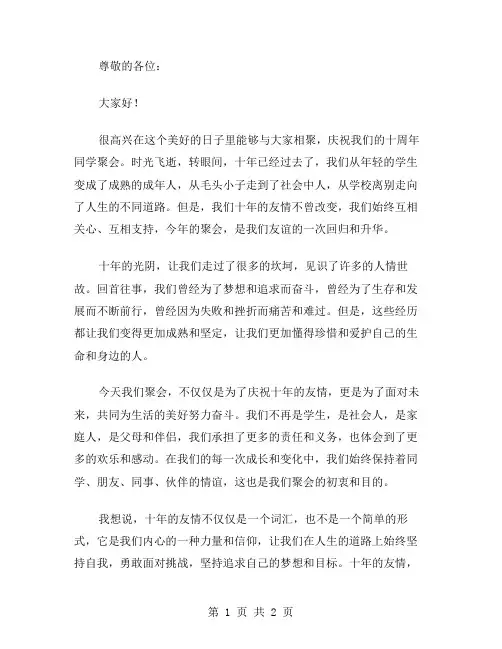 尊敬的各位：

大家好！

很高兴在这个美好的日子里能够与大家相聚，庆祝我们的十周年同学聚会。时光飞逝，转眼间，十年已经过去了，我们从年轻的学生变成了成熟的成年人，从毛头小子走到了社会中人，从学校离别走向了人生的不同道路。但是，我们十年的友情不曾改变，我们始终互相关心、互相支持，今年的聚会，是我们友谊的一次回归和升华。

十年的光阴，让我们走过了很多的坎坷，见识了许多的人情世故。回首往事，我们曾经为了梦想和追求而奋斗，曾经为了生存和发展而不断前行，曾经因为失败和挫折而痛苦和难过。但是，这些经历都让我们变得更加成熟和坚定，让我们更加懂得珍惜和爱护自己的生命和身边的人。

今天我们聚会，不仅仅是为了庆祝十年的友情，更是为了面对未来，共同为生活的美好努力奋斗。我们不再是学生，是社会人，是家庭人，是父母和伴侣，我们承担了更多的责任和义务，也体会到了更多的欢乐和感动。在我们的每一次成长和变化中，我们始终保持着同学、朋友、同事、伙伴的情谊，这也是我们聚会的初衷和目的。

我想说，十年的友情不仅仅是一个词汇，也不是一个简单的形式，它是我们内心的一种力量和信仰，让我们在人生的道路上始终坚持自我，勇敢面对挑战，坚持追求自己的梦想和目标。十年的友情，

第 1 页 共 2 页